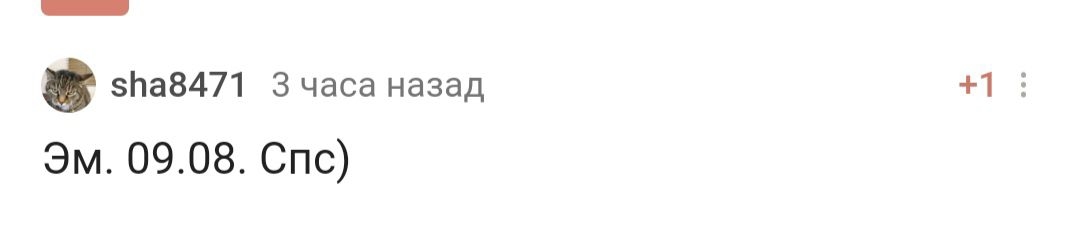 sha8471 3 часа назад +1

Эм. 09.08. Спс)